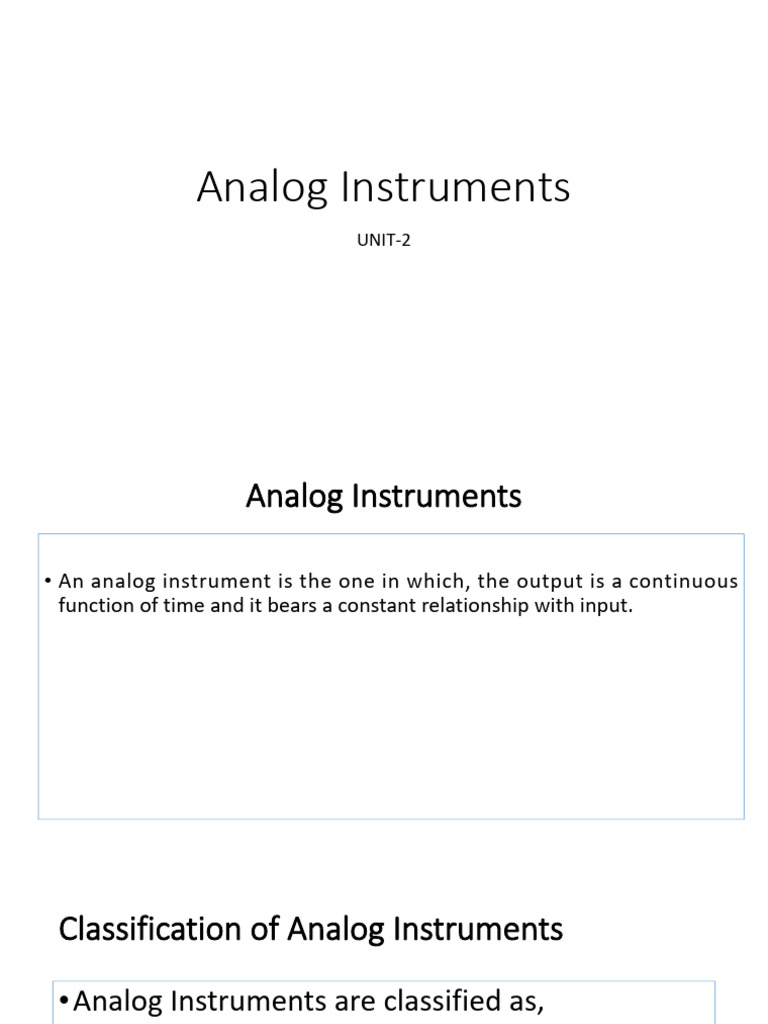 Analog Instruments

UNIT-2

Analog Instruments

• An analog instrument is the one in which, the output is a continuous function of time and it bears a constant relationship with input.

Classification of Analog Instruments

• Analog Instruments are classified as,